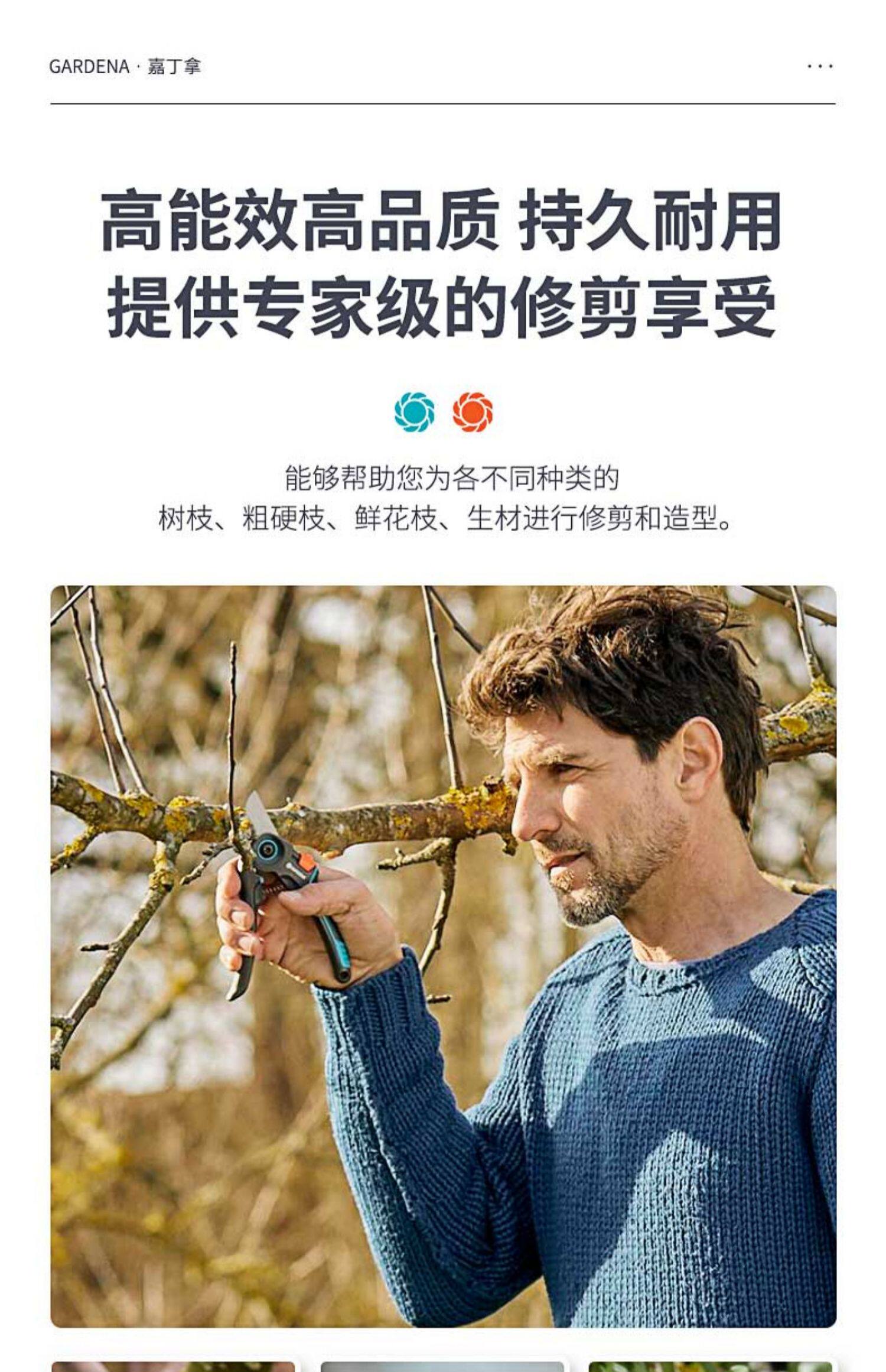 GARDENA · 嘉丁拿

...

高能效高品质 持久耐用
提供专家级的修剪享受

能够帮助您为各不同种类的
树枝、粗硬枝、鲜花枝、生材进行修剪和造型。